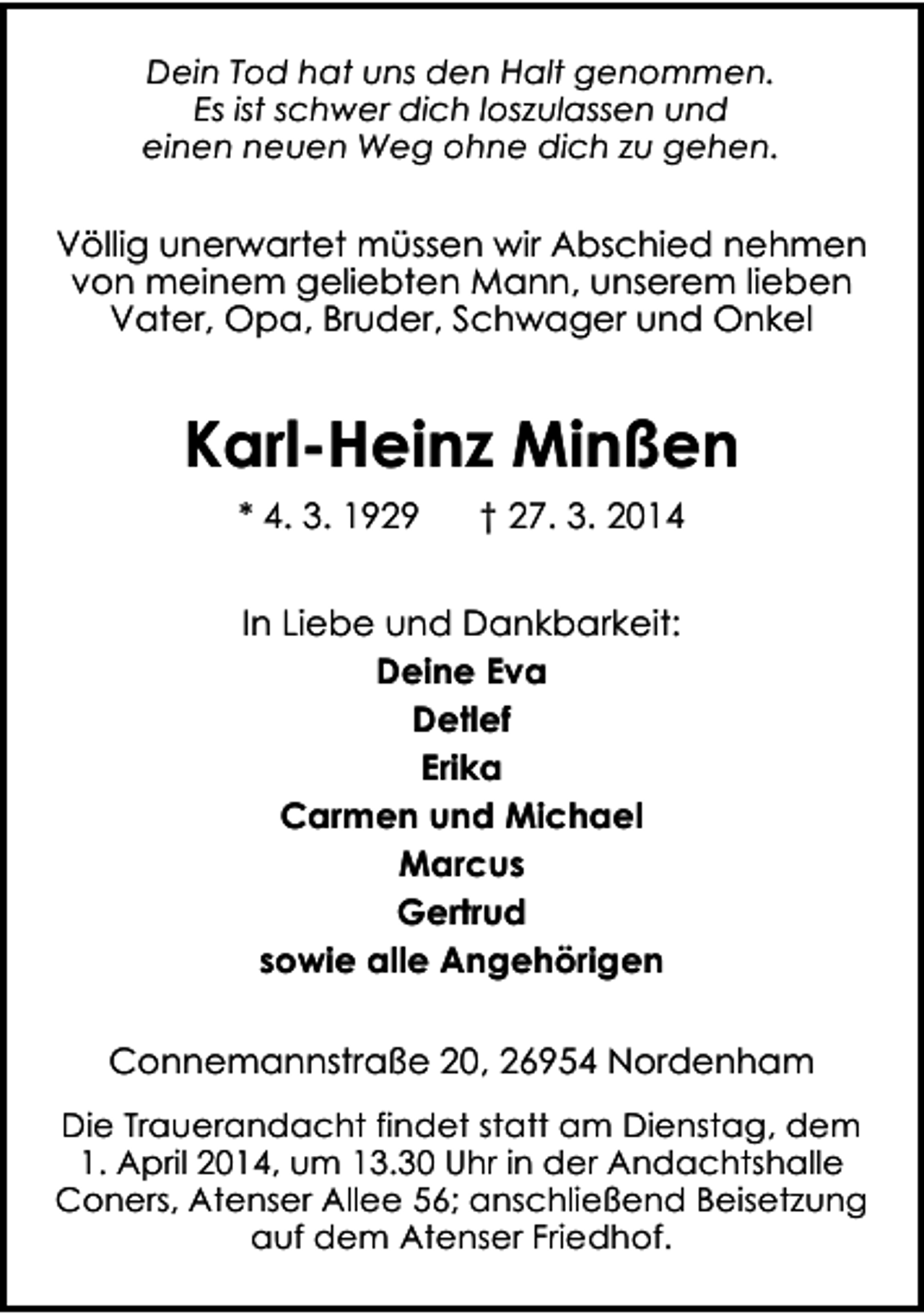 Dein Tod hat uns den Halt genommen.
Es ist schwer dich loszulassen und
einen neuen Weg ohne dich zu gehen.

Völlig unerwartet müssen wir Abschied nehmen von meinem geliebten Mann, unserem lieben Vater, Opa, Bruder, Schwager und Onkel

Karl-Heinz Minßen

* 4. 3. 1929 † 27. 3. 2014

In Liebe und Dankbarkeit:
Deine Eva
Detlef
Erika
Carmen und Michael
Marcus
Gertrud
sowie alle Angehörigen

Connemannstraße 20, 26954 Nordenham

Die Trauerandacht findet statt am Dienstag, dem 1. April 2014, um 13.30 Uhr in der Andachtshalle Coners, Atenser Allee 56; anschließend Beisetzung auf dem Atenser Friedhof.